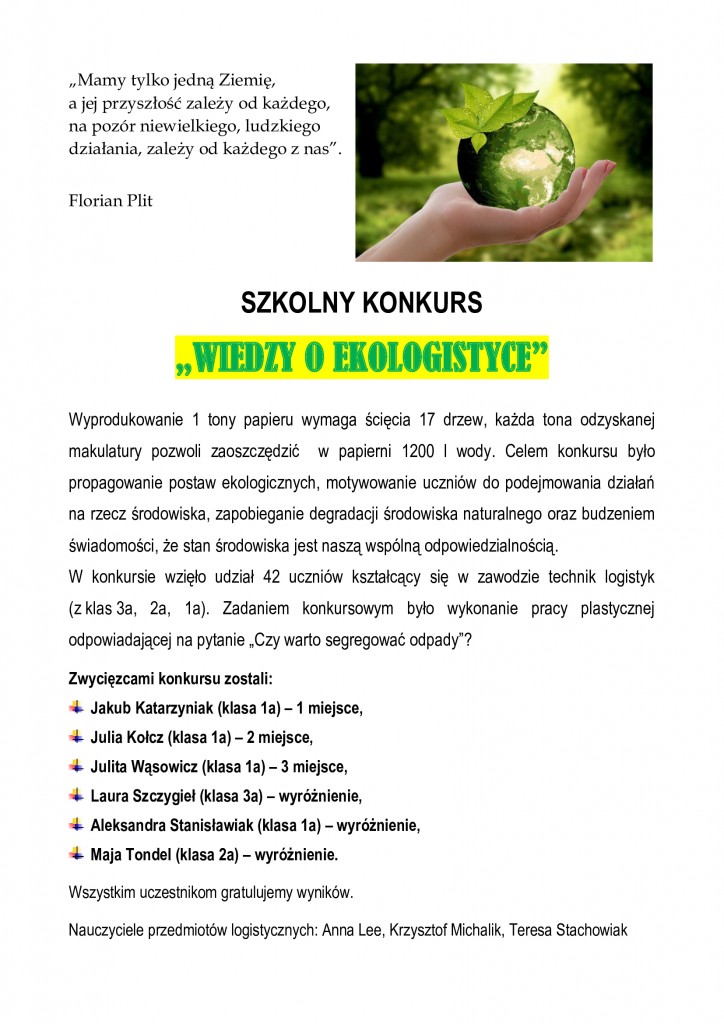 „Mamy tylko jedną Ziemię, a jej przyszłość zależy od każdego, na pozór niewielkiego, ludzkiego działania, zależy od każdego z nas”.

Florian Plit

SZKOLNY KONKURS

„WIEDZY O EKOLOGISTYCE”

Wyprodukowanie 1 tony papieru wymaga ścięcia 17 drzew, każda tona odzyskanej makulatury pozwoli zaoszczędzić w papierni 1200 l wody. Celem konkursu było propagowanie postaw ekologicznych, motywowanie uczniów do podejmowania działań na rzecz środowiska, zapobieganie degradacji środowiska naturalnego oraz budzeniem świadomości, że stan środowiska jest naszą wspólną odpowiedzialnością.
W konkursie wzięło udział 42 uczniów kształcący się w zawodzie technik logistyk (z klas 3a, 2a, 1a). Zadaniem konkursowym było wykonanie pracy plastycznej odpowiadającej na pytanie „Czy warto segregować odpady”?

Zwycięzcami konkursu zostali:
Jakub Katarzyniak (klasa 1a) – 1 miejsce,
Julia Kołcz (klasa 1a) – 2 miejsce,
Julita Wąsowicz (klasa 1a) – 3 miejsce,
Laura Szczygieł (klasa 3a) – wyróżnienie,
Aleksandra Stanisławiak (klasa 1a) – wyróżnienie,
Maja Tondel (klasa 2a) – wyróżnienie.

Wszystkim uczestnikom gratulujemy wyników.

Nauczyciele przedmiotów logistycznych: Anna Lee, Krzysztof Michalik, Teresa Stachowiak